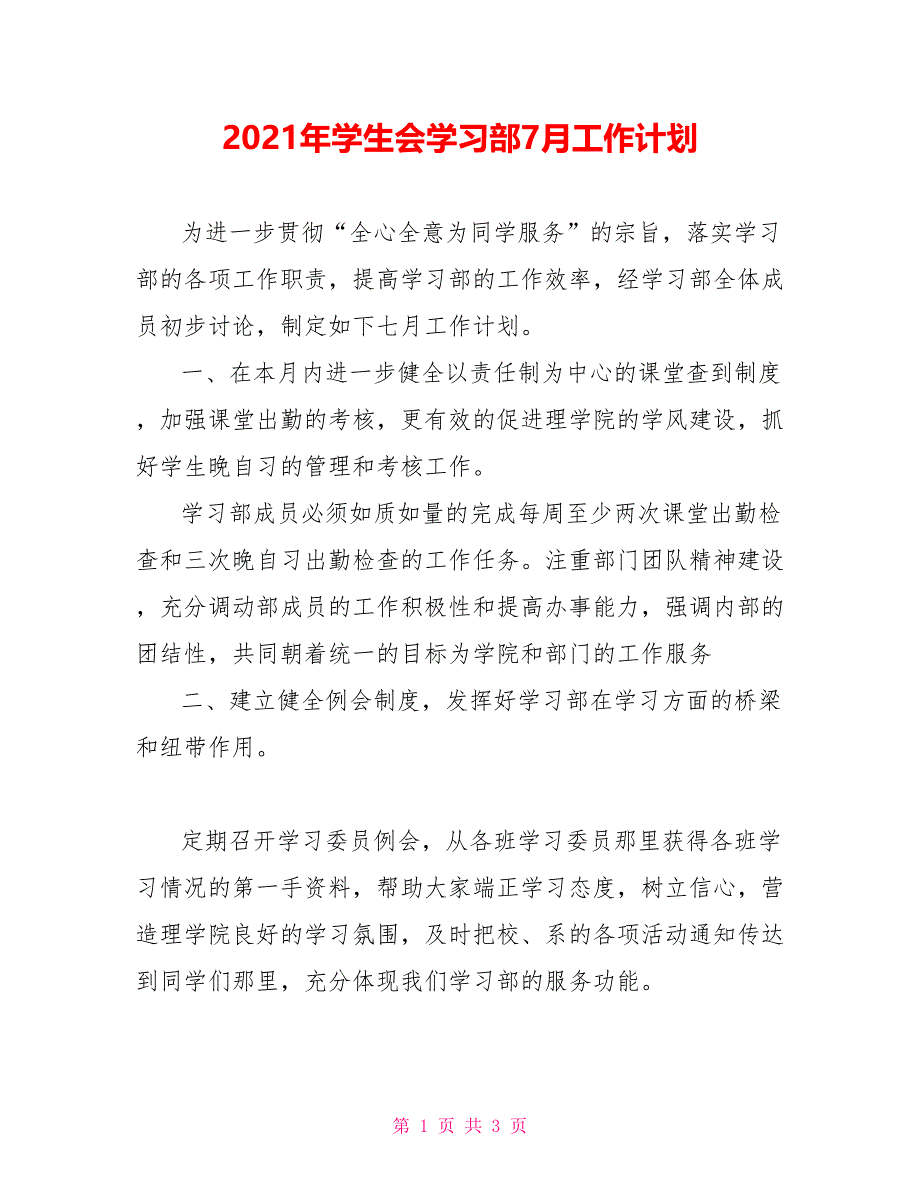 2021年学生会学习部7月工作计划

为进一步贯彻“全心全意为同学服务”的宗旨，落实学习部的各项工作职责，提高学习部的工作效率，经学习部全体成员初步讨论，制定如下七月工作计划。

一、在本月内进一步健全以责任制为中心的课堂查到制度，加强课堂出勤的考核，更有效的促进理学院的学风建设，抓好学生晚自习的管理和考核工作。

学习部成员必须如质如量的完成每周至少两次课堂出勤检查和三次晚自习出勤检查的工作任务。注重部门团队精神建设，充分调动部成员的工作积极性和提高办事能力，强调内部的团结性，共同朝着统一的目标为学院和部门的工作服务

二、建立健全例会制度，发挥好学习部在学习方面的桥梁和纽带作用。

定期召开学习委员例会，从各班学习委员那里获得各班学习情况的第一手资料，帮助大家端正学习态度，树立信心，营造理学院良好的学习氛围，及时把校、系的各项活动通知传达到同学们那里，充分体现我们学习部的服务功能。

第 1 页 共 3 页